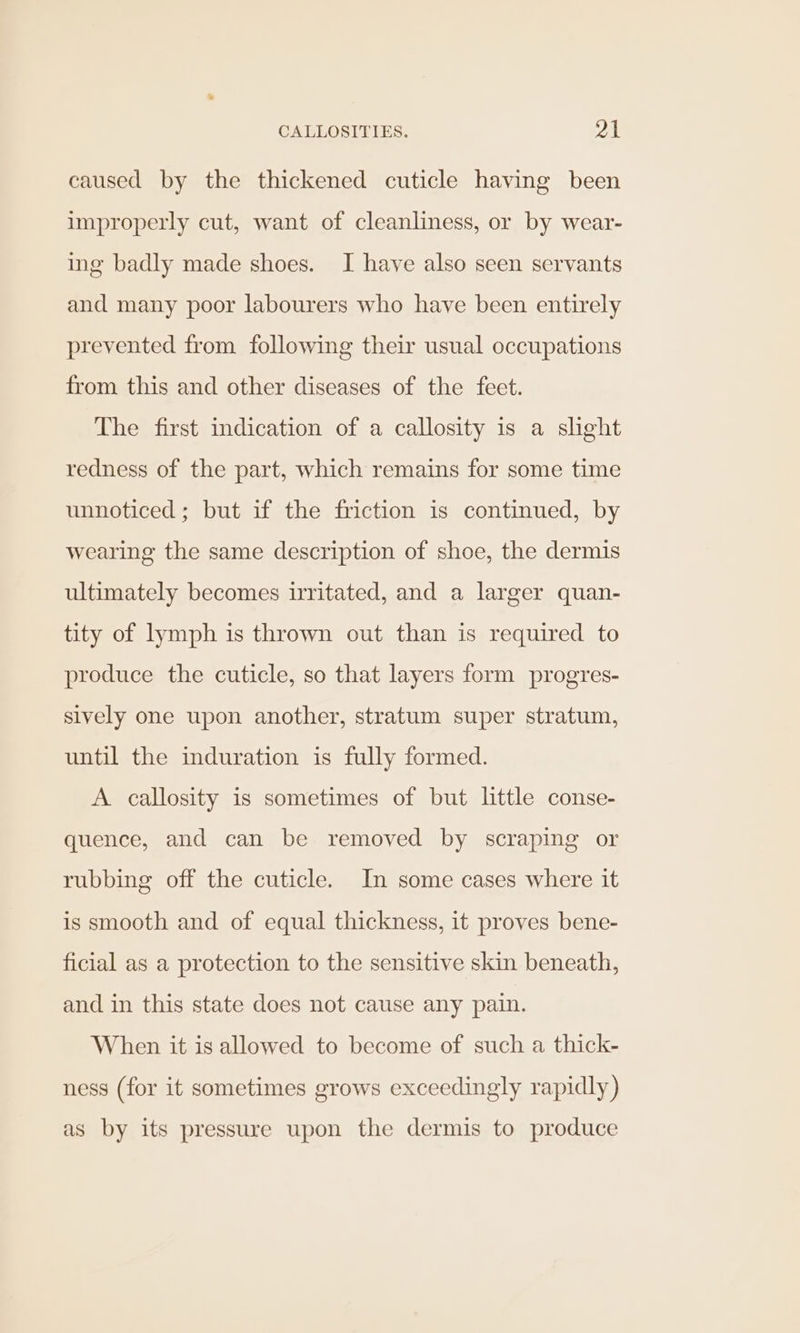 CALLOSITIES. 21

caused by the thickened cuticle having been improperly cut, want of cleanliness, or by wearing badly made shoes. I have also seen servants and many poor labourers who have been entirely prevented from following their usual occupations from this and other diseases of the feet.

The first indication of a callosity is a slight redness of the part, which remains for some time unnoticed; but if the friction is continued, by wearing the same description of shoe, the dermis ultimately becomes irritated, and a larger quantity of lymph is thrown out than is required to produce the cuticle, so that layers form progressively one upon another, stratum super stratum, until the induration is fully formed.

A callosity is sometimes of but little consequence, and can be removed by scraping or rubbing off the cuticle. In some cases where it is smooth and of equal thickness, it proves beneficial as a protection to the sensitive skin beneath, and in this state does not cause any pain.

When it is allowed to become of such a thickness (for it sometimes grows exceedingly rapidly) as by its pressure upon the dermis to produce